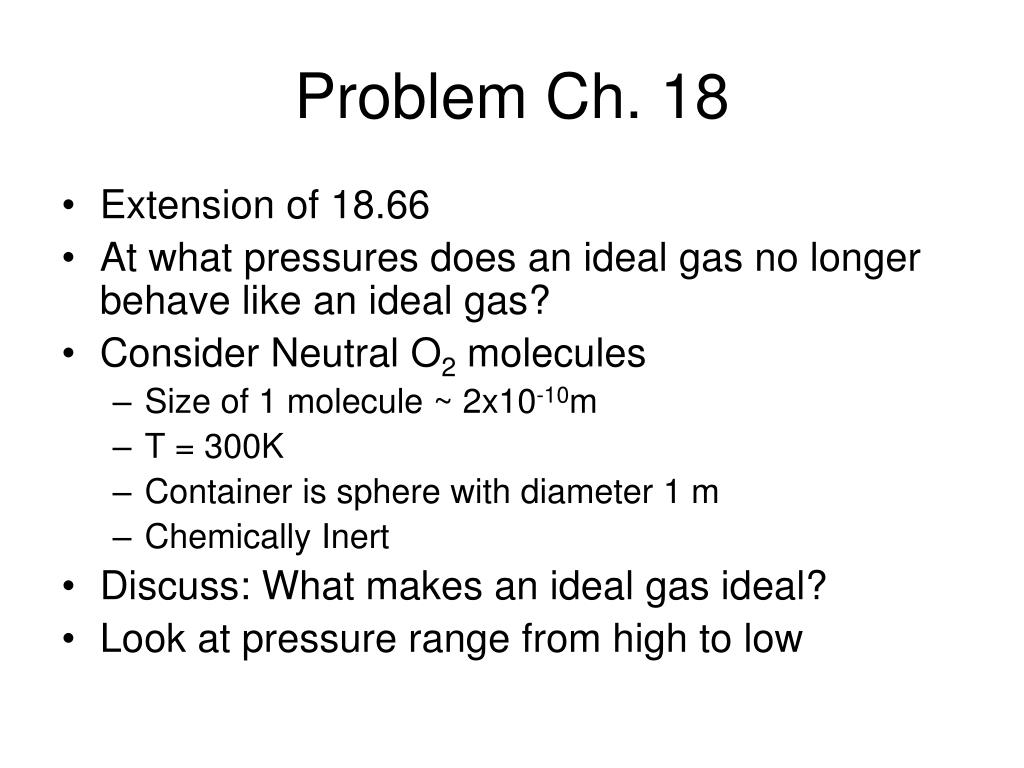 Problem Ch. 18

• Extension of 18.66
• At what pressures does an ideal gas no longer behave like an ideal gas?
• Consider Neutral $O_2$ molecules
  – Size of 1 molecule ~ $2x10^{-10}$m
  – T = 300K
  – Container is sphere with diameter 1 m
  – Chemically Inert
• Discuss: What makes an ideal gas ideal?
• Look at pressure range from high to low